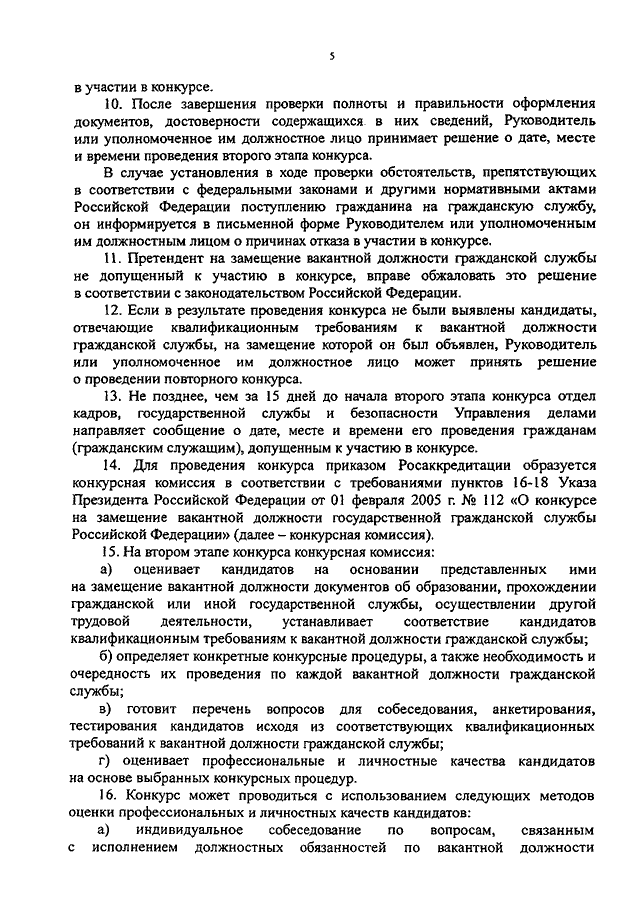 5

в участии в конкурсе.

10. После завершения проверки полноты и правильности оформления документов, достоверности содержащихся в них сведений, Руководитель или уполномоченное им должностное лицо принимает решение о дате, месте и времени проведения второго этапа конкурса.

В случае установления в ходе проверки обстоятельств, препятствующих в соответствии с федеральными законами и другими нормативными актами Российской Федерации поступлению гражданина на гражданскую службу, он информируется в письменной форме Руководителем или уполномоченным им должностным лицом о причинах отказа в участии в конкурсе.

11. Претендент на замещение вакантной должности гражданской службы не допущенный к участию в конкурсе, вправе обжаловать это решение в соответствии с законодательством Российской Федерации.

12. Если в результате проведения конкурса не были выявлены кандидаты, отвечающие квалификационным требованиям к вакантной должности гражданской службы, на замещение которой он был объявлен, Руководитель или уполномоченное им должностное лицо может принять решение о проведении повторного конкурса.

13. Не позднее, чем за 15 дней до начала второго этапа конкурса отдел кадров, государственной службы и безопасности Управления делами направляет сообщение о дате, месте и времени его проведения гражданам (гражданским служащим), допущенным к участию в конкурсе.

14. Для проведения конкурса приказом Росаккредитации образуется конкурсная комиссия в соответствии с требованиями пунктов 16-18 Указа Президента Российской Федерации от 01 февраля 2005 г. № 112 «О конкурсе на замещение вакантной должности государственной гражданской службы Российской Федерации» (далее – конкурсная комиссия).

15. На втором этапе конкурса конкурсная комиссия:

а) оценивает кандидатов на основании представленных ими на замещение вакантной должности документов об образовании, прохождении гражданской или иной государственной службы, осуществлении другой трудовой деятельности, устанавливает соответствие кандидатов квалификационным требованиям к вакантной должности гражданской службы;

б) определяет конкретные конкурсные процедуры, а также необходимость и очередность их проведения по каждой вакантной должности гражданской службы;

в) готовит перечень вопросов для собеседования, анкетирования, тестирования кандидатов исходя из соответствующих квалификационных требований к вакантной должности гражданской службы;

г) оценивает профессиональные и личностные качества кандидатов на основе выбранных конкурсных процедур.

16. Конкурс может проводиться с использованием следующих методов оценки профессиональных и личностных качеств кандидатов:

а) индивидуальное собеседование по вопросам, связанным с исполнением должностных обязанностей по вакантной должности